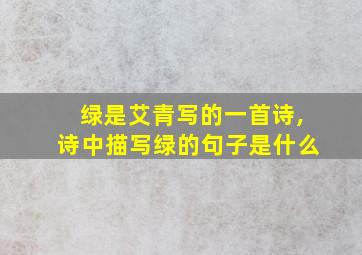 绿是艾青写的一首诗,
诗中描写绿的句子是什么